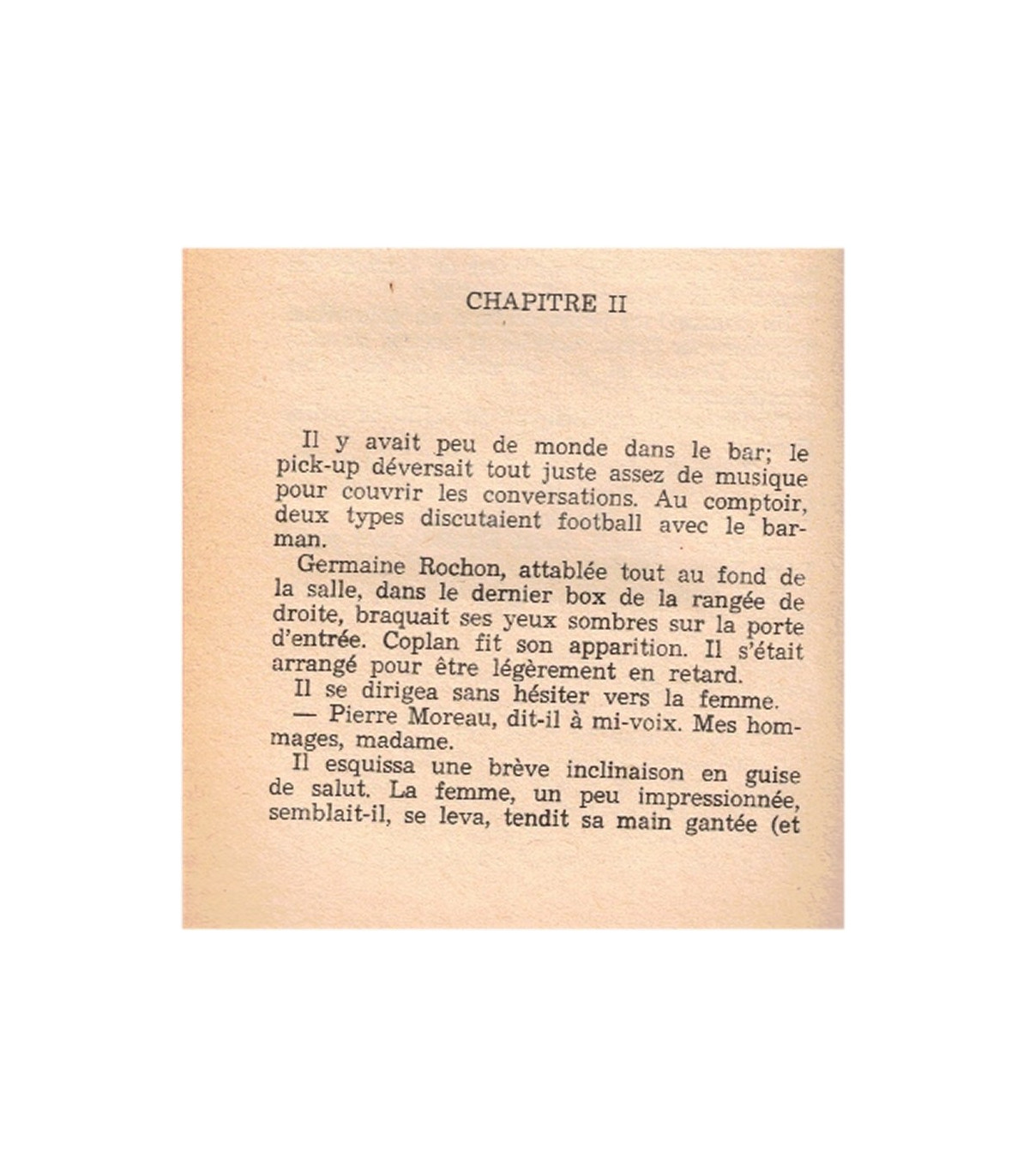 CHAPITRE II

Il y avait peu de monde dans le bar; le pick-up déversait tout juste assez de musique pour couvrir les conversations. Au comptoir, deux types discutaient football avec le barman.

Germaine Rochon, attablée tout au fond de la salle, dans le dernier box de la rangée de droite, braquait ses yeux sombres sur la porte d'entrée. Coplan fit son apparition. Il s'était arrangé pour être légèrement en retard.

Il se dirigea sans hésiter vers la femme.

— Pierre Moreau, dit-il à mi-voix. Mes hommages, madame.

Il esquissa une brève inclinaison en guise de salut. La femme, un peu impressionnée, semblait-il, se leva, tendit sa main gantée (et